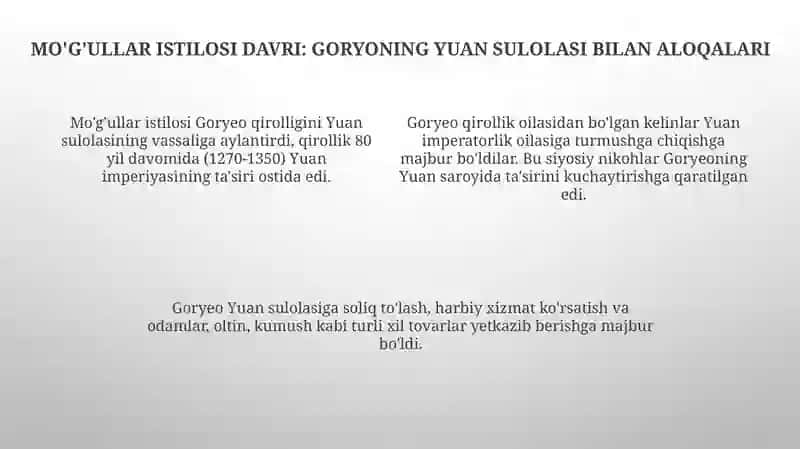 MO'G'ULLAR ISTILOSI DAVRI: GORYONING YUAN SULOLASI BILAN ALOQALARI

Mo'g'ullar istilosi Goryeo qirolligini Yuan sulolasining vassaliga aylantirdi, qirollik 80 yil davomida (1270-1350) Yuan imperiyasining ta'siri ostida edi.

Goryeo qirollik oilasidan bo'lgan kelinlar Yuan imperatorlik oilasiga turmushga chiqishga majbur bo'ldilar. Bu siyosiy nikohlar Goryeoning Yuan saroyida ta'sirini kuchaytirishga qaratilgan edi.

Goryeo Yuan sulolasiga soliq to'lash, harbiy xizmat ko'rsatish va odamlar, oltin, kumush kabi turli xil tovarlar yetkazib berishga majbur bo'ldi.